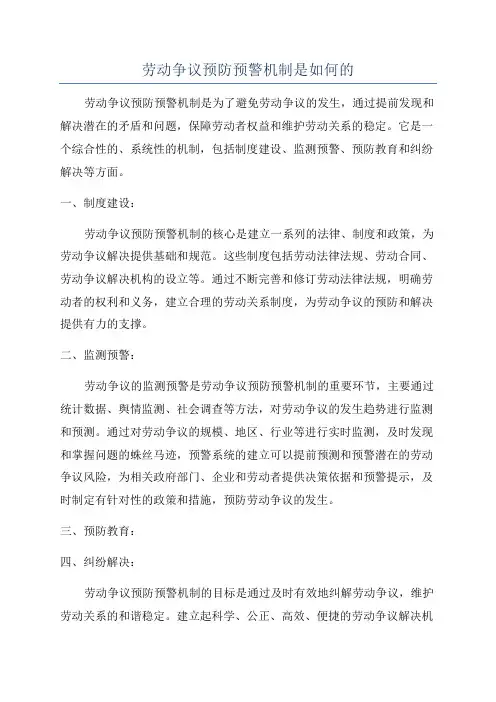 劳动争议预防预警机制是如何的

劳动争议预防预警机制是为了避免劳动争议的发生，通过提前发现和解决潜在的矛盾和问题，保障劳动者权益和维护劳动关系的稳定。它是一个综合性的、系统性的机制，包括制度建设、监测预警、预防教育和纠纷解决等方面。

一、制度建设：

劳动争议预防预警机制的核心是建立一系列的法律、制度和政策，为劳动争议解决提供基础和规范。这些制度包括劳动法律法规、劳动合同、劳动争议解决机构的设立等。通过不断完善和修订劳动法律法规，明确劳动者的权利和义务，建立合理的劳动关系制度，为劳动争议的预防和解决提供有力的支撑。

二、监测预警：

劳动争议的监测预警是劳动争议预防预警机制的重要环节，主要通过统计数据、舆情监测、社会调查等方法，对劳动争议的发生趋势进行监测和预测。通过对劳动争议的规模、地区、行业等进行实时监测，及时发现和掌握问题的蛛丝马迹，预警系统的建立可以提前预测和预警潜在的劳动争议风险，为相关政府部门、企业和劳动者提供决策依据和预警提示，及时制定有针对性的政策和措施，预防劳动争议的发生。

三、预防教育：

四、纠纷解决：

劳动争议预防预警机制的目标是通过及时有效地纠解劳动争议，维护劳动关系的和谐稳定。建立起科学、公正、高效、便捷的劳动争议解决机